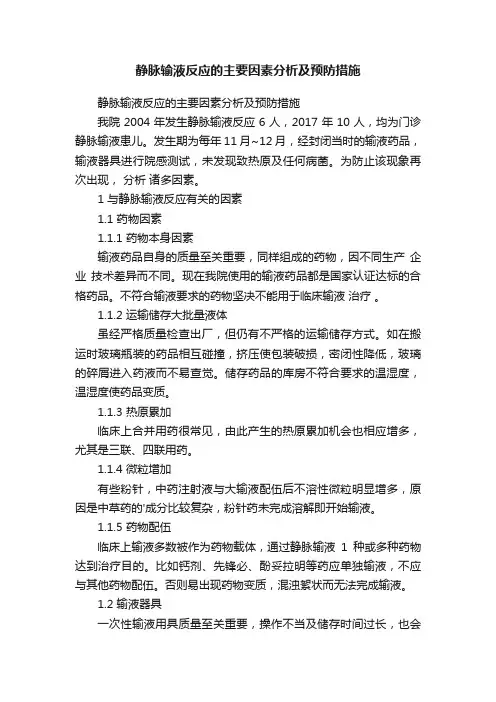 静脉输液反应的主要因素分析及预防措施

静脉输液反应的主要因素分析及预防措施

我院 2004 年发生静脉输液反应 6 人，2017 年 10 人，均为门诊静脉输液患儿。发生期为每年 11 月~12 月，经封闭当时的输液药品，输液器具进行院感测试，未发现致热原及任何病菌。为防止该现象再次出现，分析 诸多因素。

1 与静脉输液反应有关的因素

1.1 药物因素

1.1.1 药物本身因素

输液药品自身的质量至关重要，同样组成的药物，因不同生产 企业 技术差异而不同。现在我院使用的输液药品都是国家认证达标的合格药品。不符合输液要求的药物坚决不能用于临床输液 治疗 。

1.1.2 运输储存大批量液体

虽经严格质量检查出厂，但仍有不严格的运输储存方式。如在搬运时玻璃瓶装的药品相互碰撞，挤压使包装破损，密闭性降低，玻璃的碎屑进入药液而不易查觉。储存药品的库房不符合要求的温湿度，温湿度使药品变质。

1.1.3 热原累加

临床上合并用药很常见，由此产生的热原累加机会也相应增多，尤其是三联、四联用药。

1.1.4 微粒增加

有些粉针，中药注射液与大输液配伍后不溶性微粒明显增多，原因是中草药的'成分比较复杂，粉针药未完成溶解即开始输液。

1.1.5 药物配伍

临床上输液多数被作为药物载体，通过静脉输液 1 种或多种药物达到治疗目的。比如钙剂、先锋必、酚妥拉明等药应单独输液，不应与其他药物配伍。否则易出现药物变质，混浊絮状而无法完成输液。

1.2 输液器具

一次性输液用具质量至关重要，操作不当及储存时间过长，也会